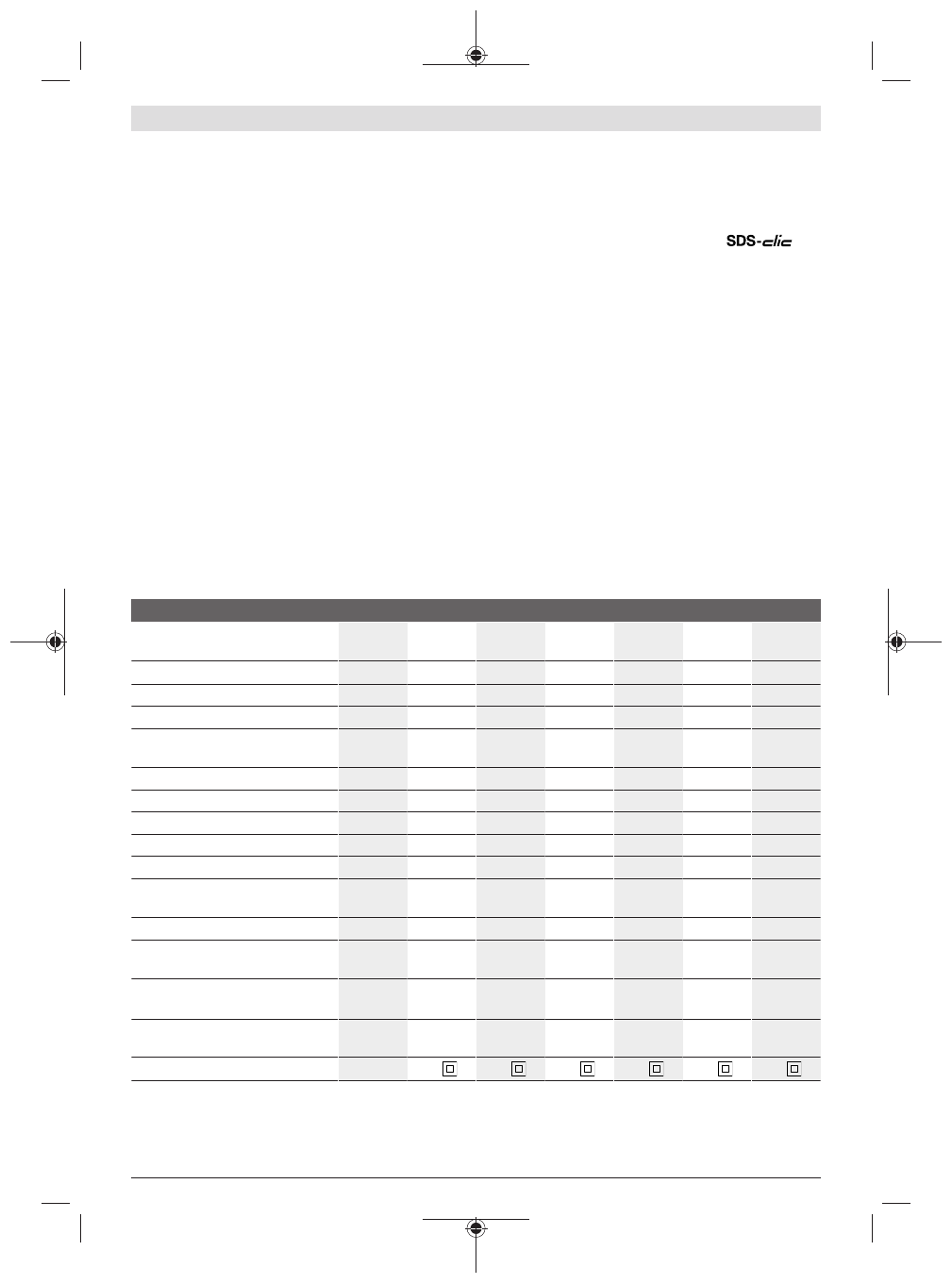 SDS-clic